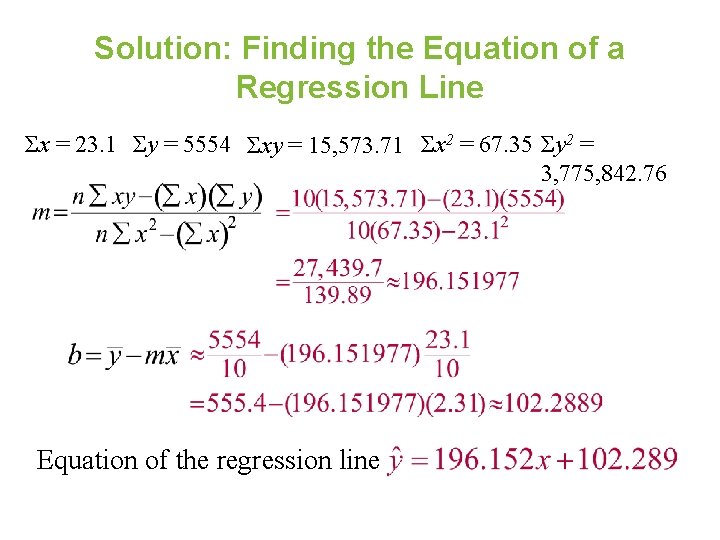 Solution: Finding the Equation of a Regression Line

$\Sigma x = 23.1$ $\Sigma y = 5554$ $\Sigma xy = 15,573.71$ $\Sigma x^2 = 67.35$ $\Sigma y^2 = 3,775,842.76$

$m = \frac{n\sum xy - (\sum x)(\sum y)}{n\sum x^2 - (\sum x)^2} = \frac{10(15,573.71) - (23.1)(5554)}{10(67.35) - 23.1^2}$

$= \frac{27,439.7}{139.89} \approx 196.151977$

$b = \bar{y} - m\bar{x} \approx \frac{5554}{10} - (196.151977)\frac{23.1}{10}$

$= 555.4 - (196.151977)(2.31) \approx 102.2889$

Equation of the regression line $\hat{y} = 196.152x + 102.289$